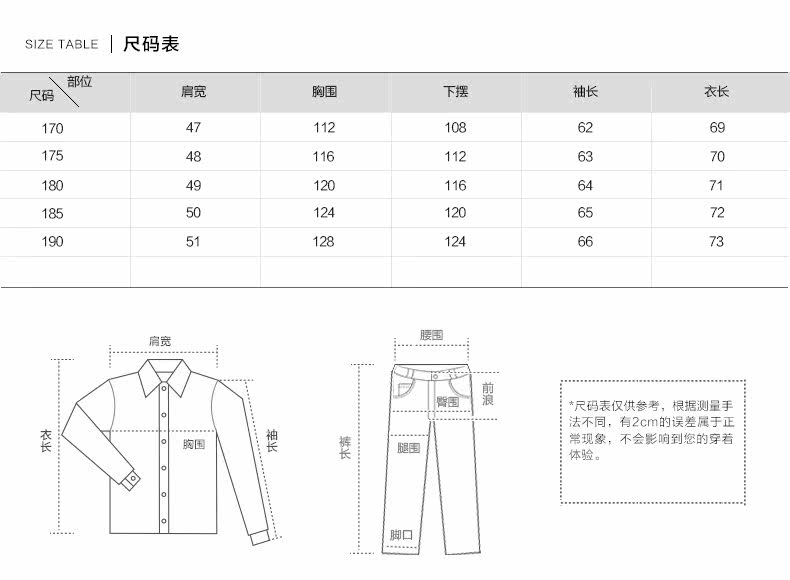 SIZE TABLE | 尺码表

| 部位 尺码 | 肩宽 | 胸围 | 下摆 | 袖长 | 衣长 |
|---|---|---|---|---|---|
| 170 | 47 | 112 | 108 | 62 | 69 |
| 175 | 48 | 116 | 112 | 63 | 70 |
| 180 | 49 | 120 | 116 | 64 | 71 |
| 185 | 50 | 124 | 120 | 65 | 72 |
| 190 | 51 | 128 | 124 | 66 | 73 |
| | | | | | |

肩宽

衣长

胸围

袖长

腰围

前浪

臀围

裤长

腿围

脚口

*尺码表仅供参考，根据测量手法不同，有2cm的误差属于正常现象，不会影响到您的穿着体验。